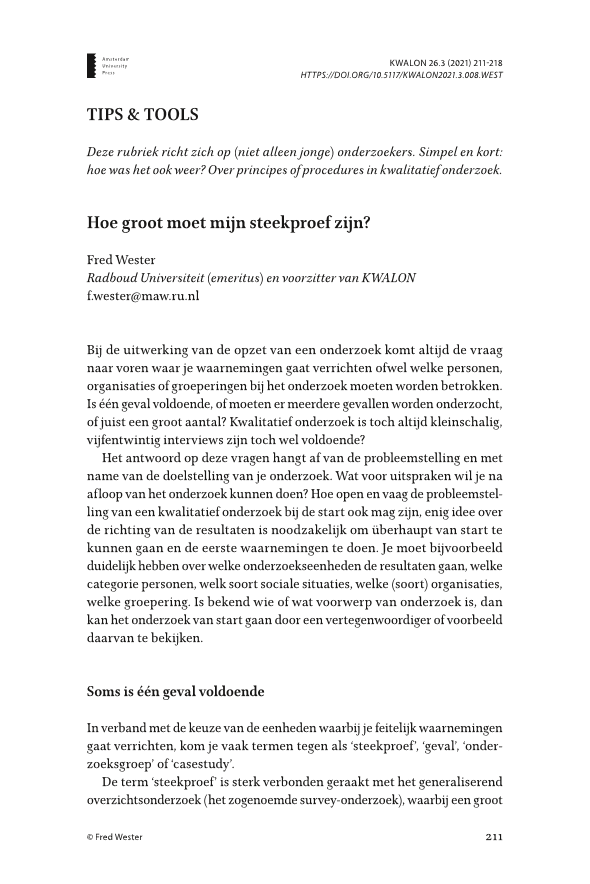 Amsterdam University Press

KWALON 26.3 (2021) 211-218
HTTPS://DOI.ORG/10.5117/KWALON2021.3.008.WEST

TIPS & TOOLS

Deze rubriek richt zich op (niet alleen jonge) onderzoekers. Simpel en kort: hoe was het ook weer? Over principes of procedures in kwalitatief onderzoek.

Hoe groot moet mijn steekproef zijn?

Fred Wester
Radboud Universiteit (emeritus) en voorzitter van KWALON
f.wester@maw.ru.nl

Bij de uitwerking van de opzet van een onderzoek komt altijd de vraag naar voren waar je waarnemingen gaat verrichten ofwel welke personen, organisaties of groeperingen bij het onderzoek moeten worden betrokken. Is één geval voldoende, of moeten er meerdere gevallen worden onderzocht, of juist een groot aantal? Kwalitatief onderzoek is toch altijd kleinschalig, vijfentwintig interviews zijn toch wel voldoende?

Het antwoord op deze vragen hangt af van de probleemstelling en met name van de doelstelling van je onderzoek. Wat voor uitspraken wil je na afloop van het onderzoek kunnen doen? Hoe open en vaag de probleemstelling van een kwalitatief onderzoek bij de start ook mag zijn, enig idee over de richting van de resultaten is noodzakelijk om überhaupt van start te kunnen gaan en de eerste waarnemingen te doen. Je moet bijvoorbeeld duidelijk hebben over welke onderzoekseenheden de resultaten gaan, welke categorie personen, welk soort sociale situaties, welke (soort) organisaties, welke groepering. Is bekend wie of wat voorwerp van onderzoek is, dan kan het onderzoek van start gaan door een vertegenwoordiger of voorbeeld daarvan te bekijken.

Soms is één geval voldoende

In verband met de keuze van de eenheden waarbij je feitelijk waarnemingen gaat verrichten, kom je vaak termen tegen als 'steekproef', 'geval', 'onderzoeksgroep' of 'casestudy'.

De term 'steekproef' is sterk verbonden geraakt met het generaliserend overzichtsonderzoek (het zogenoemde survey-onderzoek), waarbij een groot

© Fred Wester

211